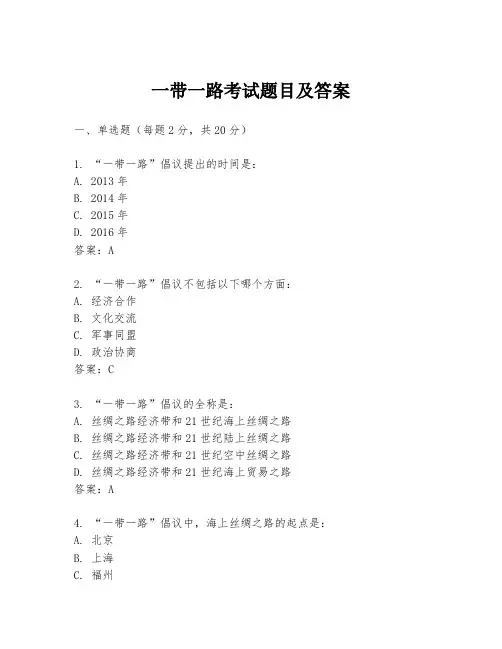 一带一路考试题目及答案

一、单选题（每题2分，共20分）

1. “一带一路”倡议提出的时间是：
A. 2013年
B. 2014年
C. 2015年
D. 2016年
答案：A

2. “一带一路”倡议不包括以下哪个方面：
A. 经济合作
B. 文化交流
C. 军事同盟
D. 政治协商
答案：C

3. “一带一路”倡议的全称是：
A. 丝绸之路经济带和21世纪海上丝绸之路
B. 丝绸之路经济带和21世纪陆上丝绸之路
C. 丝绸之路经济带和21世纪空中丝绸之路
D. 丝绸之路经济带和21世纪海上贸易之路
答案：A

4. “一带一路”倡议中，海上丝绸之路的起点是：
A. 北京
B. 上海
C. 福州